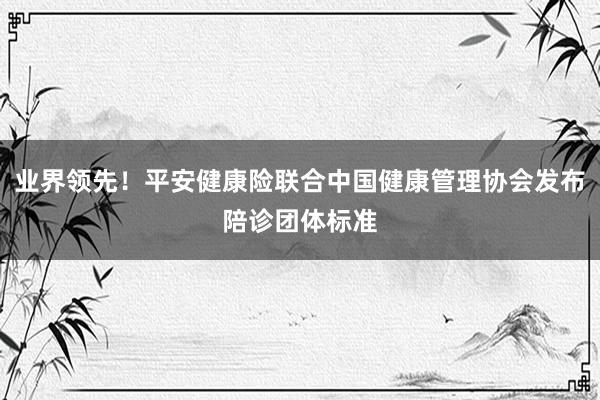 业界领先！平安健康险联合中国健康管理协会发布陪诊团体标准